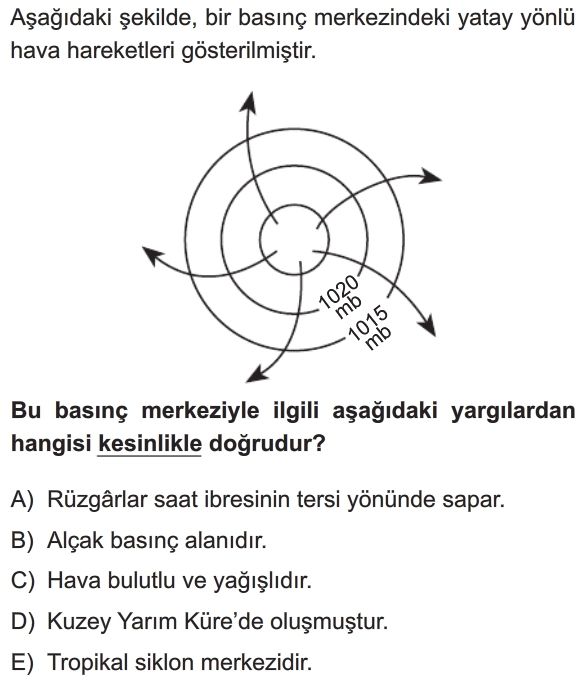 Aşağıdaki şekilde, bir basınç merkezindeki yatay yönlü hava hareketleri gösterilmiştir.

1020 mb
1015 mb

Bu basınç merkeziyle ilgili aşağıdaki yargılardan hangisi kesinlikle doğrudur?

A) Rüzgârlar saat ibresinin tersi yönünde sapar.
B) Alçak basınç alanıdır.
C) Hava bulutlu ve yağışlıdır.
D) Kuzey Yarım Küre'de oluşmuştur.
E) Tropikal siklon merkezidir.